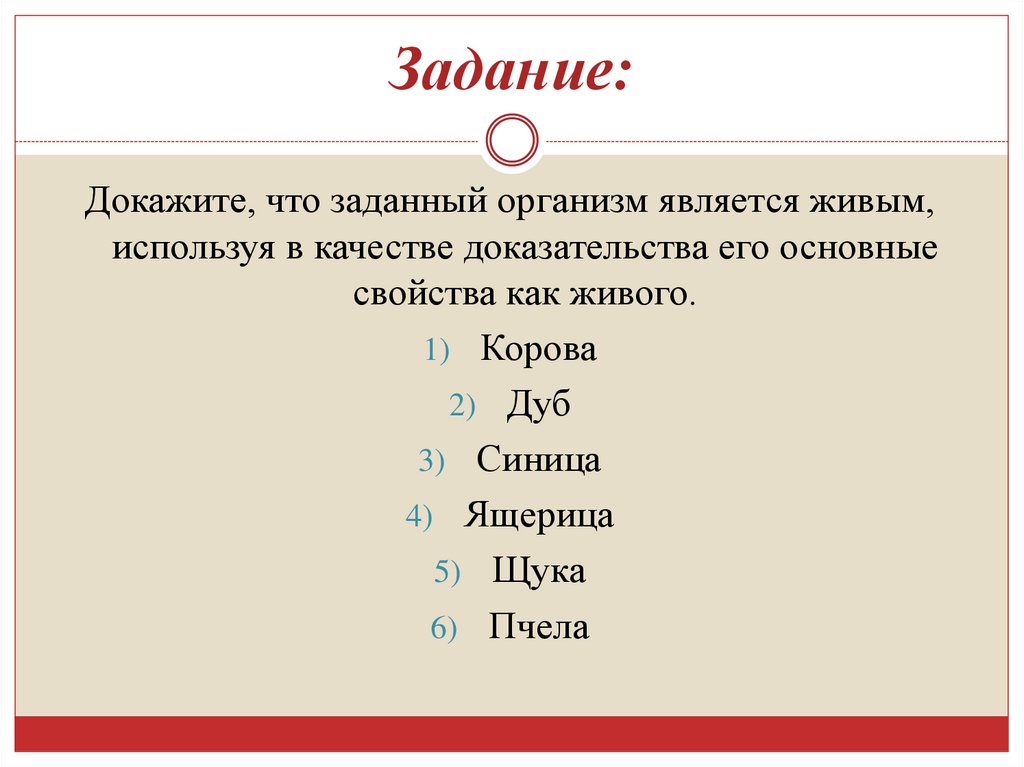 Задание:

Докажите, что заданный организм является живым, используя в качестве доказательства его основные свойства как живого.

1) Корова
2) Дуб
3) Синица
4) Ящерица
5) Щука
6) Пчела